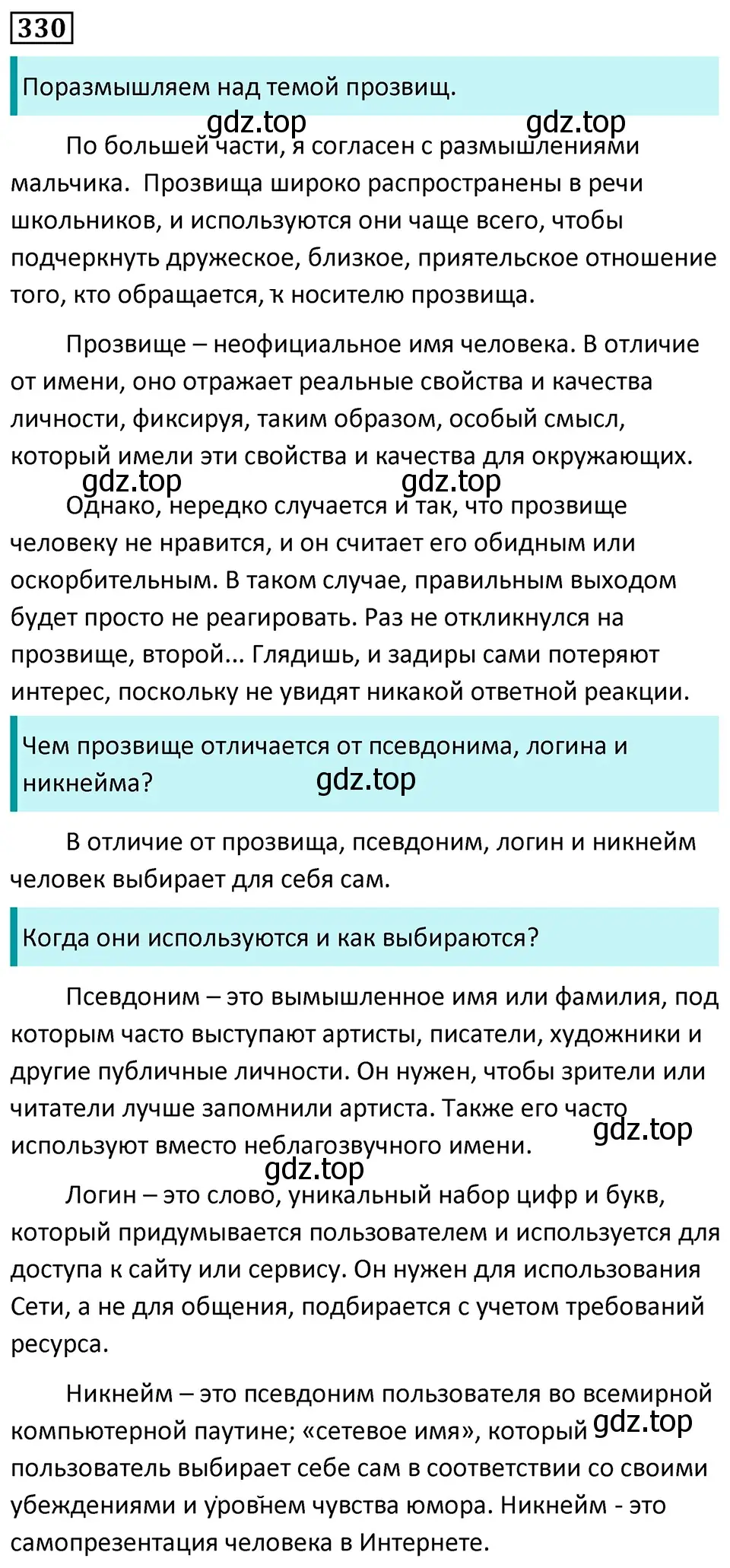 330

Поразмышляем над темой прозвищ.

gdz.top gdz.top

По большей части, я согласен с размышлениями мальчика. Прозвища широко распространены в речи школьников, и используются они чаще всего, чтобы подчеркнуть дружеское, близкое, приятельское отношение того, кто обращается, к носителю прозвища.

Прозвище – неофициальное имя человека. В отличие от имени, оно отражает реальные свойства и качества личности, фиксируя, таким образом, особый смысл, который имели эти свойства и качества для окружающих.

gdz.top gdz.top

Однако, нередко случается и так, что прозвище человеку не нравится, и он считает его обидным или оскорбительным. В таком случае, правильным выходом будет просто не реагировать. Раз не откликнулся на прозвище, второй... Глядишь, и задиры сами потеряют интерес, поскольку не увидят никакой ответной реакции.

Чем прозвище отличается от псевдонима, логина и никнейма?

gdz.top

В отличие от прозвища, псевдоним, логин и никнейм человек выбирает для себя сам.

Когда они используются и как выбираются?

Псевдоним – это вымышленное имя или фамилия, под которым часто выступают артисты, писатели, художники и другие публичные личности. Он нужен, чтобы зрители или читатели лучше запомнили артиста. Также его часто используют вместо неблагозвучного имени.

gdz.top

gdz.top

Логин – это слово, уникальный набор цифр и букв, который придумывается пользователем и используется для доступа к сайту или сервису. Он нужен для использования Сети, а не для общения, подбирается с учетом требований ресурса.

Никнейм – это псевдоним пользователя во всемирной компьютерной паутине; «сетевое имя», который gdz.top пользователь выбирает себе сам в соответствии со своими убеждениями и уровнем чувства юмора. Никнейм - это самопрезентация человека в Интернете.